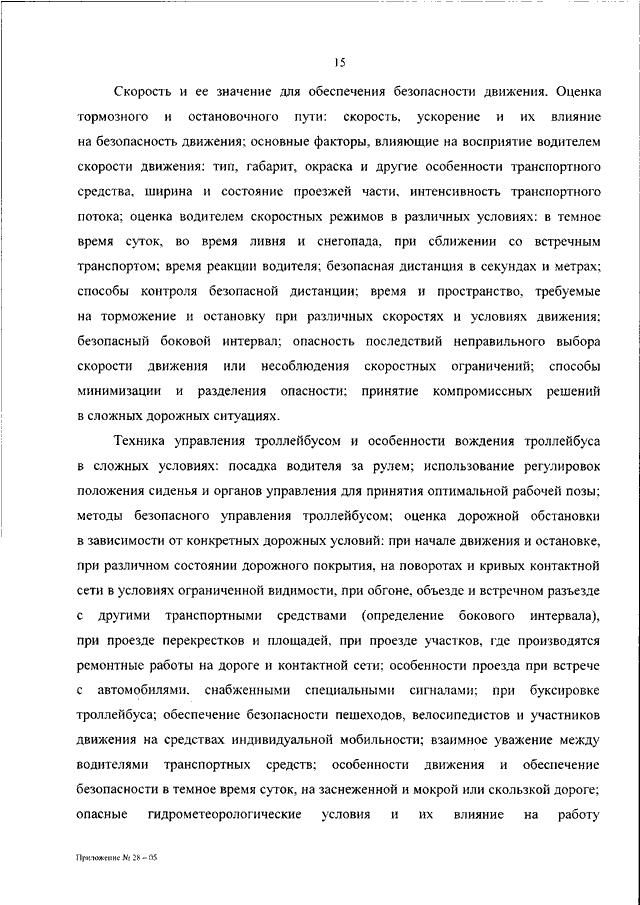 15

Скорость и ее значение для обеспечения безопасности движения. Оценка тормозного и остановочного пути: скорость, ускорение и их влияние на безопасность движения; основные факторы, влияющие на восприятие водителем скорости движения: тип, габарит, окраска и другие особенности транспортного средства, ширина и состояние проезжей части, интенсивность транспортного потока; оценка водителем скоростных режимов в различных условиях: в темное время суток, во время ливня и снегопада, при сближении со встречным транспортом; время реакции водителя; безопасная дистанция в секундах и метрах; способы контроля безопасной дистанции; время и пространство, требуемые на торможение и остановку при различных скоростях и условиях движения; безопасный боковой интервал; опасность последствий неправильного выбора скорости движения или несоблюдения скоростных ограничений; способы минимизации и разделения опасности; принятие компромиссных решений в сложных дорожных ситуациях.

Техника управления троллейбусом и особенности вождения троллейбуса в сложных условиях: посадка водителя за рулем; использование регулировок положения сиденья и органов управления для принятия оптимальной рабочей позы; методы безопасного управления троллейбусом; оценка дорожной обстановки в зависимости от конкретных дорожных условий: при начале движения и остановке, при различном состоянии дорожного покрытия, на поворотах и кривых контактной сети в условиях ограниченной видимости, при обгоне, объезде и встречном разъезде с другими транспортными средствами (определение бокового интервала), при проезде перекрестков и площадей, при проезде участков, где производятся ремонтные работы на дороге и контактной сети; особенности проезда при встрече с автомобилями, снабженными специальными сигналами; при буксировке троллейбуса; обеспечение безопасности пешеходов, велосипедистов и участников движения на средствах индивидуальной мобильности; взаимное уважение между водителями транспортных средств; особенности движения и обеспечение безопасности в темное время суток, на заснеженной и мокрой или скользкой дороге; опасные гидрометеорологические условия и их влияние на работу

Приложение № 28 – 05